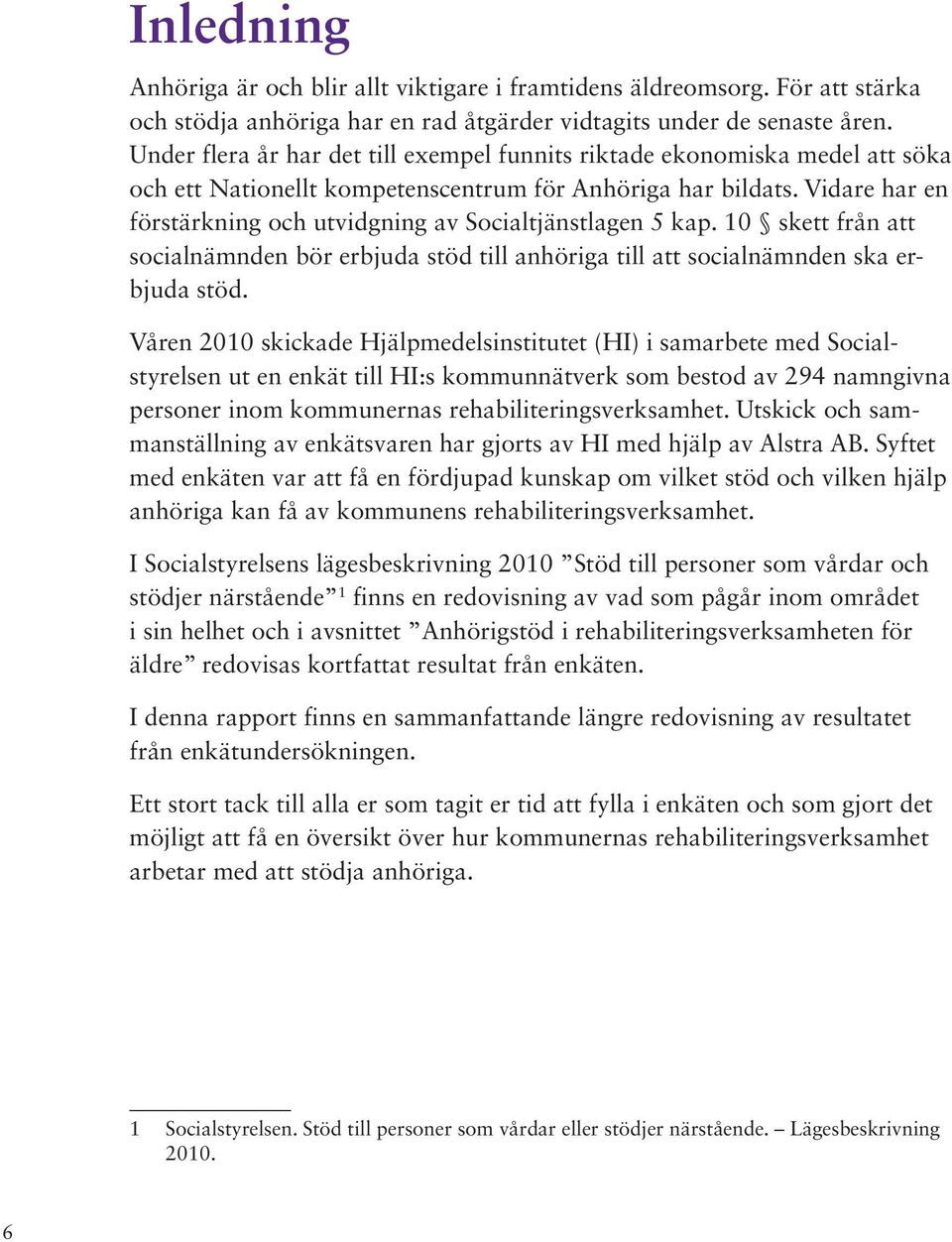 Inledning

Anhöriga är och blir allt viktigare i framtidens äldreomsorg. För att stärka och stödja anhöriga har en rad åtgärder vidtagits under de senaste åren. Under flera år har det till exempel funnits riktade ekonomiska medel att söka och ett Nationellt kompetenscentrum för Anhöriga har bildats. Vidare har en förstärkning och utvidgning av Socialtjänstlagen 5 kap. 10 § skett från att socialnämnden bör erbjuda stöd till anhöriga till att socialnämnden ska erbjuda stöd.

Våren 2010 skickade Hjälpmedelsinstitutet (HI) i samarbete med Socialstyrelsen ut en enkät till HI:s kommunnätverk som bestod av 294 namngivna personer inom kommunernas rehabiliteringsverksamhet. Utskick och sammanställning av enkätsvaren har gjorts av HI med hjälp av Alstra AB. Syftet med enkäten var att få en fördjupad kunskap om vilket stöd och vilken hjälp anhöriga kan få av kommunens rehabiliteringsverksamhet.

I Socialstyrelsens lägesbeskrivning 2010 ”Stöd till personer som vårdar och stödjer närstående”$^1$ finns en redovisning av vad som pågår inom området i sin helhet och i avsnittet ”Anhörigstöd i rehabiliteringsverksamheten för äldre” redovisas kortfattat resultat från enkäten.

I denna rapport finns en sammanfattande längre redovisning av resultatet från enkätundersökningen.

Ett stort tack till alla er som tagit er tid att fylla i enkäten och som gjort det möjligt att få en översikt över hur kommunernas rehabiliteringsverksamhet arbetar med att stödja anhöriga.

1 Socialstyrelsen. Stöd till personer som vårdar eller stödjer närstående. – Lägesbeskrivning 2010.

6